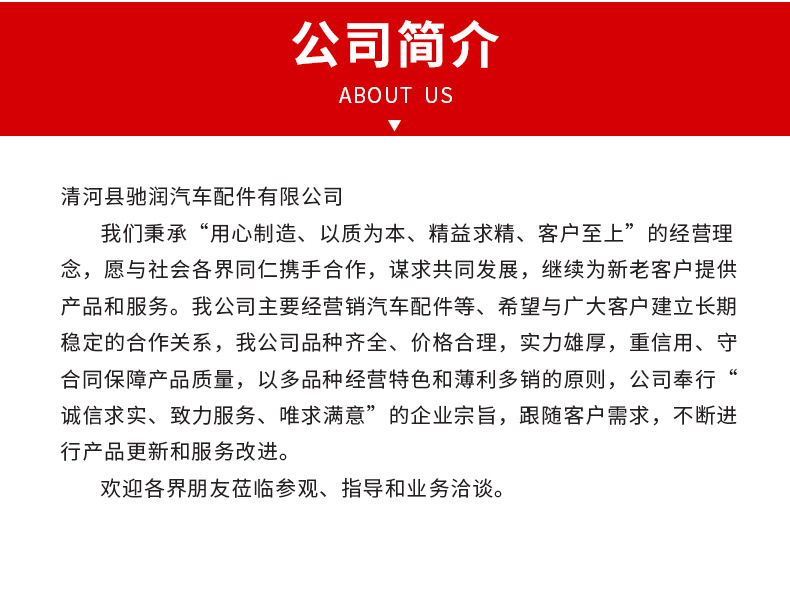 公司简介
ABOUT US

清河县驰润汽车配件有限公司

我们秉承“用心制造、以质为本、精益求精、客户至上”的经营理念，愿与社会各界同仁携手合作，谋求共同发展，继续为新老客户提供产品和服务。我公司主要经营销汽车配件等、希望与广大客户建立长期稳定的合作关系，我公司品种齐全、价格合理，实力雄厚，重信用、守合同保障产品质量，以多品种经营特色和薄利多销的原则，公司奉行“诚信求实、致力服务、唯求满意”的企业宗旨，跟随客户需求，不断进行产品更新和服务改进。

欢迎各界朋友莅临参观、指导和业务洽谈。